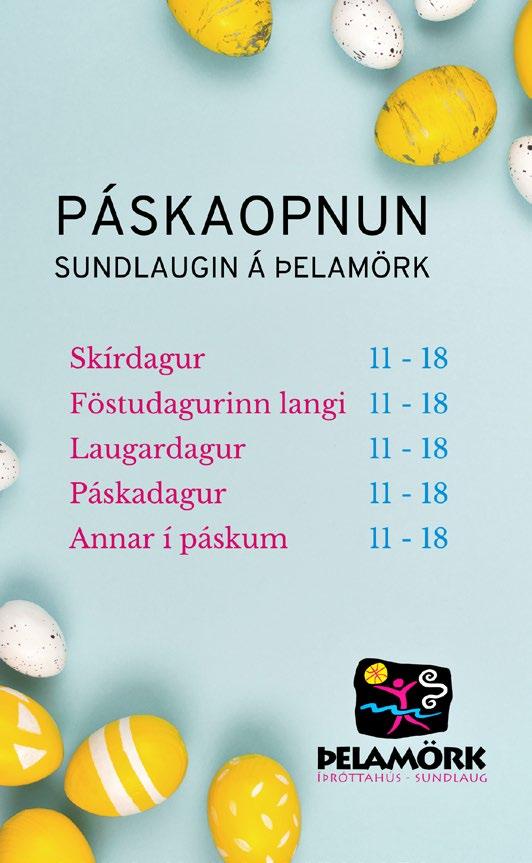 PÁSKAOPNUN
SUNDLAUGIN Á ÞELAMÖRK

Skírdagur 11 - 18
Föstudagurinn langi 11 - 18
Laugardagur 11 - 18
Páskadagur 11 - 18
Annar í páskum 11 - 18

ÞELAMÖRK
ÍÞRÓTTAHÚS - SUNDLAUG